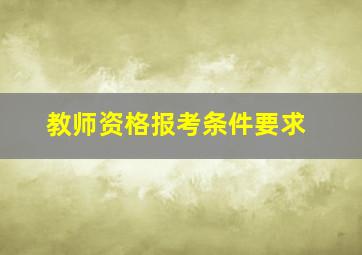 教师资格报考条件要求